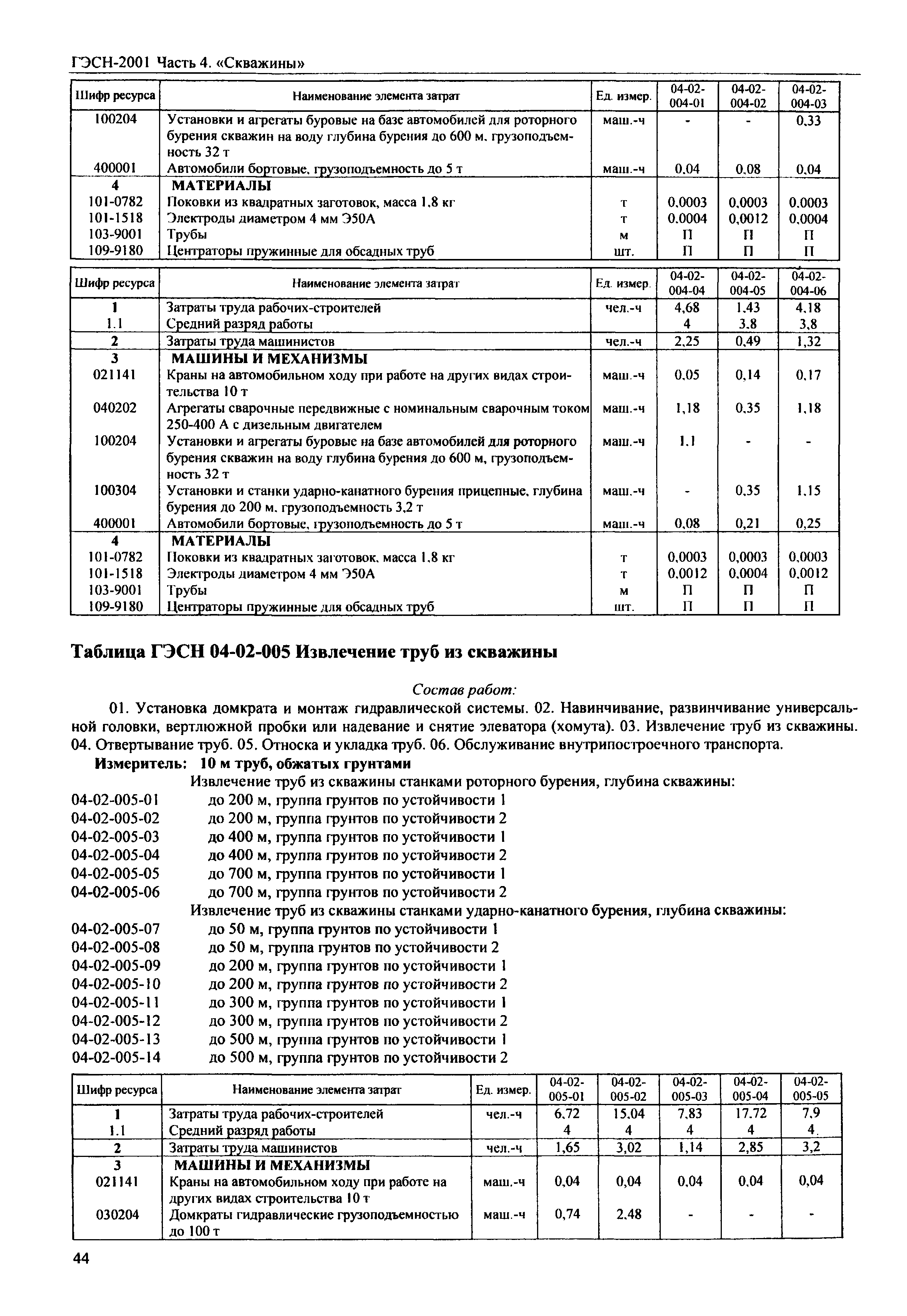 ГЭСН-2001 Часть 4. «Скважины»

| Шифр ресурса | Наименование элемента затрат | Ед. измер. | 04-02-004-01 | 04-02-004-02 | 04-02-004-03 |
|---|---|---|---|---|---|
| 100204 | Установки и агрегаты буровые на базе автомобилей для роторного бурения скважин на воду глубина бурения до 600 м, грузоподъемность 32 т | маш.-ч | - | - | 0,33 |
| 400001 | Автомобили бортовые, грузоподъемность до 5 т | маш.-ч | 0,04 | 0,08 | 0,04 |
| 4 | МАТЕРИАЛЫ | | | | |
| 101-0782 | Поковки из квадратных заготовок, масса 1,8 кг | т | 0,0003 | 0,0003 | 0,0003 |
| 101-1518 | Электроды диаметром 4 мм Э50А | т | 0,0004 | 0,0012 | 0,0004 |
| 103-9001 | Трубы | м | П | П | П |
| 109-9180 | Центраторы пружинные для обсадных труб | шт. | П | П | П |

| Шифр ресурса | Наименование элемента затрат | Ед. измер. | 04-02-004-04 | 04-02-004-05 | 04-02-004-06 |
|---|---|---|---|---|---|
| 1 | Затраты труда рабочих-строителей | чел.-ч | 4,68 | 1,43 | 4,18 |
| 1.1 | Средний разряд работы | | 4 | 3,8 | 3,8 |
| 2 | Затраты труда машинистов | чел.-ч | 2,25 | 0,49 | 1,32 |
| 3 | МАШИНЫ И МЕХАНИЗМЫ | | | | |
| 021141 | Краны на автомобильном ходу при работе на других видах строительства 10 т | маш.-ч | 0,05 | 0,14 | 0,17 |
| 040202 | Агрегаты сварочные передвижные с номинальным сварочным током 250-400 А с дизельным двигателем | маш.-ч | 1,18 | 0,35 | 1,18 |
| 100204 | Установки и агрегаты буровые на базе автомобилей для роторного бурения скважин на воду глубина бурения до 600 м, грузоподъемность 32 т | маш.-ч | 1,1 | - | - |
| 100304 | Установки и станки ударно-канатного бурения прицепные, глубина бурения до 200 м, грузоподъемность 3,2 т | маш.-ч | - | 0,35 | 1,15 |
| 400001 | Автомобили бортовые, грузоподъемность до 5 т | маш.-ч | 0,08 | 0,21 | 0,25 |
| 4 | МАТЕРИАЛЫ | | | | |
| 101-0782 | Поковки из квадратных заготовок, масса 1,8 кг | т | 0,0003 | 0,0003 | 0,0003 |
| 101-1518 | Электроды диаметром 4 мм Э50А | т | 0,0012 | 0,0004 | 0,0012 |
| 103-9001 | Трубы | м | П | П | П |
| 109-9180 | Центраторы пружинные для обсадных труб | шт. | П | П | П |

Таблица ГЭСН 04-02-005 Извлечение труб из скважины

Состав работ:

01. Установка домкрата и монтаж гидравлической системы. 02. Навинчивание, развинчивание универсальной головки, вертлюжной пробки или надевание и снятие элеватора (хомута). 03. Извлечение труб из скважины. 04. Отвертывание труб. 05. Относка и укладка труб. 06. Обслуживание внутрипостроечного транспорта.

Измеритель: 10 м труб, обжатых грунтами

Извлечение труб из скважины станками роторного бурения, глубина скважины:
04-02-005-01 до 200 м, группа грунтов по устойчивости 1
04-02-005-02 до 200 м, группа грунтов по устойчивости 2
04-02-005-03 до 400 м, группа грунтов по устойчивости 1
04-02-005-04 до 400 м, группа грунтов по устойчивости 2
04-02-005-05 до 700 м, группа грунтов по устойчивости 1
04-02-005-06 до 700 м, группа грунтов по устойчивости 2
Извлечение труб из скважины станками ударно-канатного бурения, глубина скважины:
04-02-005-07 до 50 м, группа грунтов по устойчивости 1
04-02-005-08 до 50 м, группа грунтов по устойчивости 2
04-02-005-09 до 200 м, группа грунтов по устойчивости 1
04-02-005-10 до 200 м, группа грунтов по устойчивости 2
04-02-005-11 до 300 м, группа грунтов по устойчивости 1
04-02-005-12 до 300 м, группа грунтов по устойчивости 2
04-02-005-13 до 500 м, группа грунтов по устойчивости 1
04-02-005-14 до 500 м, группа грунтов по устойчивости 2

| Шифр ресурса | Наименование элемента затрат | Ед. измер. | 04-02-005-01 | 04-02-005-02 | 04-02-005-03 | 04-02-005-04 | 04-02-005-05 |
|---|---|---|---|---|---|---|---|
| 1 | Затраты труда рабочих-строителей | чел.-ч | 6,72 | 15,04 | 7,83 | 17,72 | 7,9 |
| 1.1 | Средний разряд работы | | 4 | 4 | 4 | 4 | 4 |
| 2 | Затраты труда машинистов | чел.-ч | 1,65 | 3,02 | 1,14 | 2,85 | 3,2 |
| 3 | МАШИНЫ И МЕХАНИЗМЫ | | | | | | |
| 021141 | Краны на автомобильном ходу при работе на других видах строительства 10 т | маш.-ч | 0,04 | 0,04 | 0,04 | 0,04 | 0,04 |
| 030204 | Домкраты гидравлические грузоподъемностью до 100 т | маш.-ч | 0,74 | 2,48 | - | - | - |

44